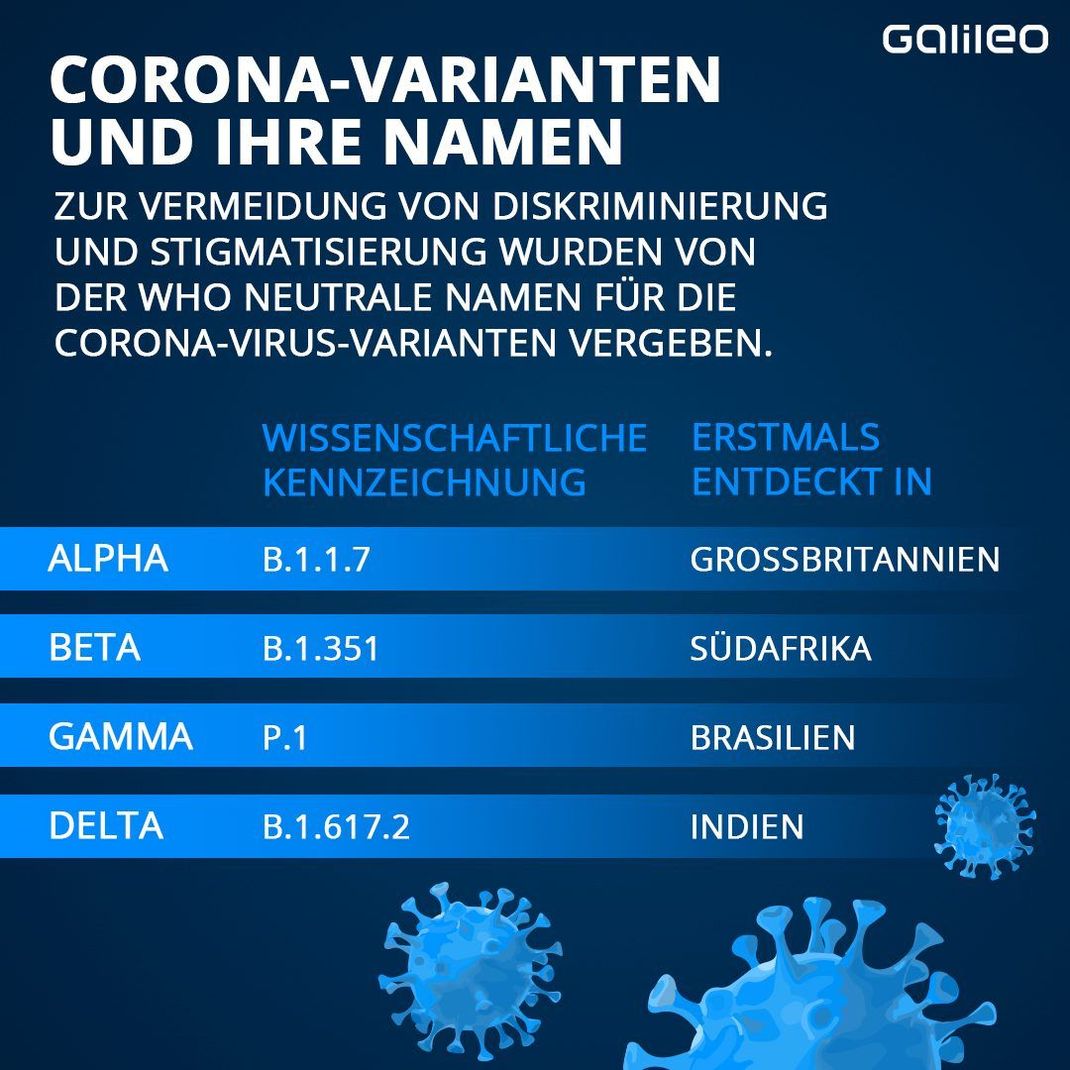 Galileo

CORONA-VARIANTEN UND IHRE NAMEN

ZUR VERMEIDUNG VON DISKRIMINIERUNG UND STIGMATISIERUNG WURDEN VON DER WHO NEUTRALE NAMEN FÜR DIE CORONA-VIRUS-VARIANTEN VERGEBEN.

| | WISSENSCHAFTLICHE KENNZEICHNUNG | ERSTMALS ENTDECKT IN |
|---|---|---|
| ALPHA | B.1.1.7 | GROSSBRITANNIEN |
| BETA | B.1.351 | SÜDAFRIKA |
| GAMMA | P.1 | BRASILIEN |
| DELTA | B.1.617.2 | INDIEN |